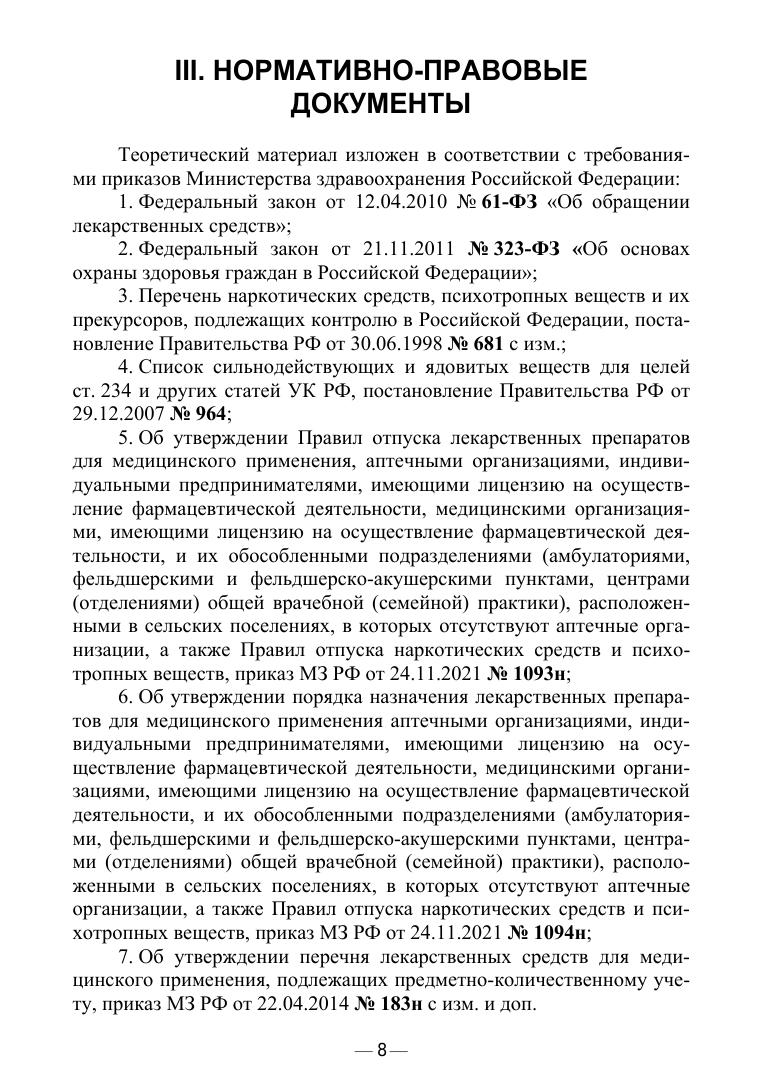 III. НОРМАТИВНО-ПРАВОВЫЕ ДОКУМЕНТЫ

Теоретический материал изложен в соответствии с требованиями приказов Министерства здравоохранения Российской Федерации:

1. Федеральный закон от 12.04.2010 № 61-ФЗ «Об обращении лекарственных средств»;

2. Федеральный закон от 21.11.2011 № 323-ФЗ «Об основах охраны здоровья граждан в Российской Федерации»;

3. Перечень наркотических средств, психотропных веществ и их прекурсоров, подлежащих контролю в Российской Федерации, постановление Правительства РФ от 30.06.1998 № 681 с изм.;

4. Список сильнодействующих и ядовитых веществ для целей ст. 234 и других статей УК РФ, постановление Правительства РФ от 29.12.2007 № 964;

5. Об утверждении Правил отпуска лекарственных препаратов для медицинского применения, аптечными организациями, индивидуальными предпринимателями, имеющими лицензию на осуществление фармацевтической деятельности, медицинскими организациями, имеющими лицензию на осуществление фармацевтической деятельности, и их обособленными подразделениями (амбулаториями, фельдшерскими и фельдшерско-акушерскими пунктами, центрами (отделениями) общей врачебной (семейной) практики), расположенными в сельских поселениях, в которых отсутствуют аптечные организации, а также Правил отпуска наркотических средств и психотропных веществ, приказ МЗ РФ от 24.11.2021 № 1093н;

6. Об утверждении порядка назначения лекарственных препаратов для медицинского применения аптечными организациями, индивидуальными предпринимателями, имеющими лицензию на осуществление фармацевтической деятельности, медицинскими организациями, имеющими лицензию на осуществление фармацевтической деятельности, и их обособленными подразделениями (амбулаториями, фельдшерскими и фельдшерско-акушерскими пунктами, центрами (отделениями) общей врачебной (семейной) практики), расположенными в сельских поселениях, в которых отсутствуют аптечные организации, а также Правил отпуска наркотических средств и психотропных веществ, приказ МЗ РФ от 24.11.2021 № 1094н;

7. Об утверждении перечня лекарственных средств для медицинского применения, подлежащих предметно-количественному учету, приказ МЗ РФ от 22.04.2014 № 183н с изм. и доп.

— 8 —